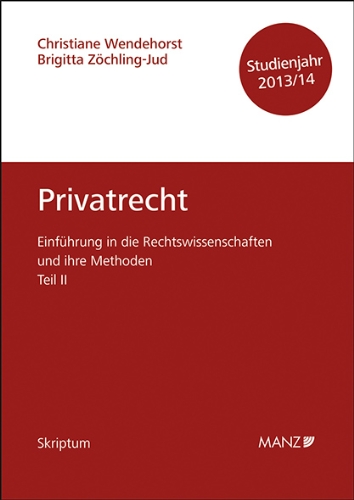 Christiane Wendehorst
Brigitta Zöchling-Jud

Studienjahr 2013/14

Privatrecht

Einführung in die Rechtswissenschaften und ihre Methoden
Teil II

Skriptum

MANZ